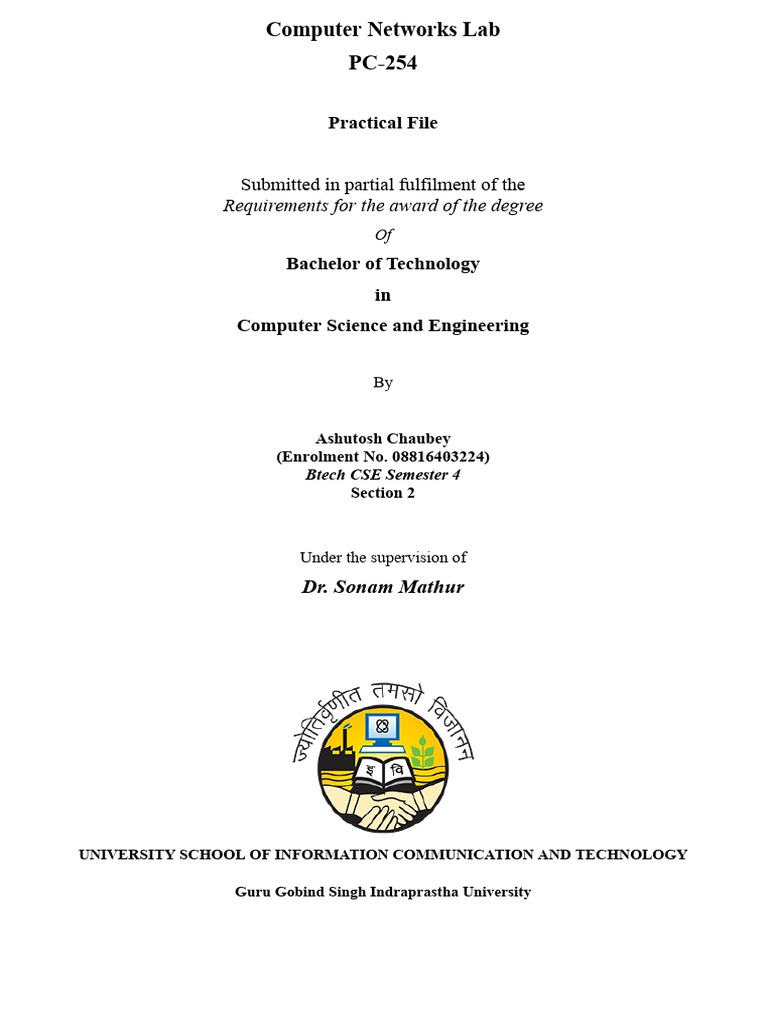 Computer Networks Lab
PC-254

Practical File

Submitted in partial fulfilment of the
Requirements for the award of the degree
Of
Bachelor of Technology
in
Computer Science and Engineering

By

Ashutosh Chaubey
(Enrolment No. 08816403224)
Btech CSE Semester 4
Section 2

Under the supervision of
Dr. Sonam Mathur

ज्योतिर्वृणीत तमसो विजानन्
इ वि

UNIVERSITY SCHOOL OF INFORMATION COMMUNICATION AND TECHNOLOGY

Guru Gobind Singh Indraprastha University